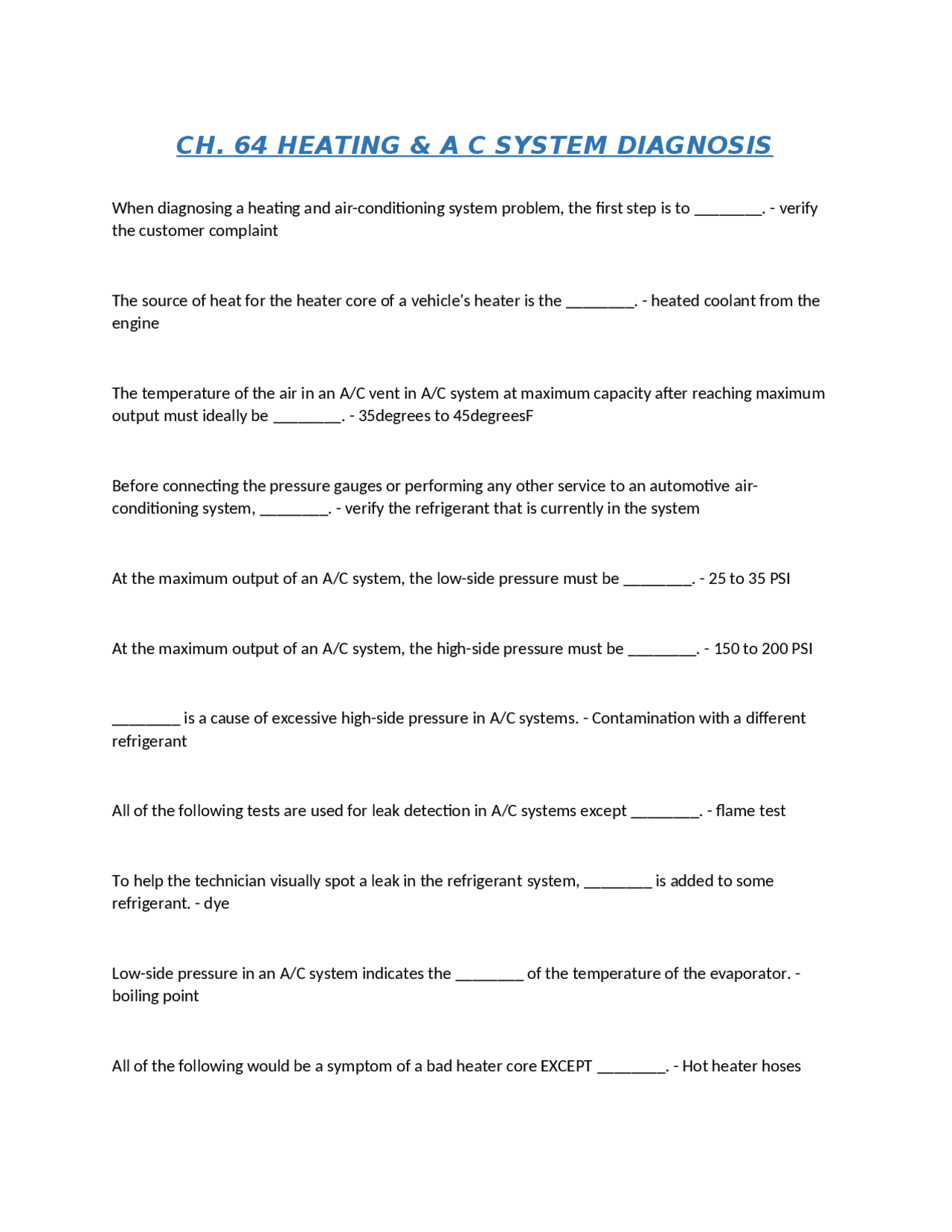 CH. 64 HEATING & A C SYSTEM DIAGNOSIS

When diagnosing a heating and air-conditioning system problem, the first step is to ____. - verify the customer complaint

The source of heat for the heater core of a vehicle's heater is the ____. - heated coolant from the engine

The temperature of the air in an A/C vent in A/C system at maximum capacity after reaching maximum output must ideally be ____. - 35degrees to 45degreesF

Before connecting the pressure gauges or performing any other service to an automotive air-conditioning system, ____. - verify the refrigerant that is currently in the system

At the maximum output of an A/C system, the low-side pressure must be ____. - 25 to 35 PSI

At the maximum output of an A/C system, the high-side pressure must be ____. - 150 to 200 PSI

____ is a cause of excessive high-side pressure in A/C systems. - Contamination with a different refrigerant

All of the following tests are used for leak detection in A/C systems except ____. - flame test

To help the technician visually spot a leak in the refrigerant system, ____ is added to some refrigerant. - dye

Low-side pressure in an A/C system indicates the ____ of the temperature of the evaporator. - boiling point

All of the following would be a symptom of a bad heater core EXCEPT ____. - Hot heater hoses